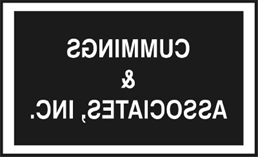 CUMMINGS
&
ASSOCIATES, INC.